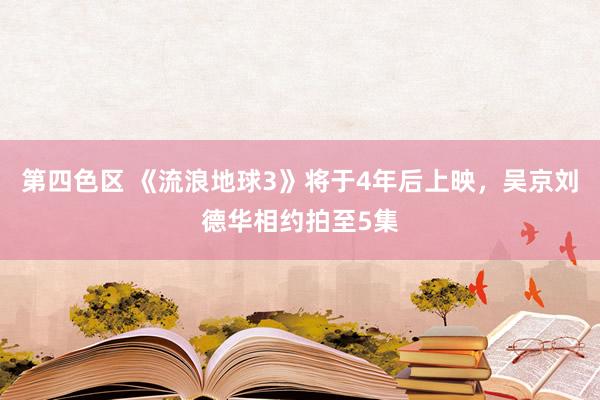 第四色区 《流浪地球3》将于4年后上映，吴京刘德华相约拍至5集